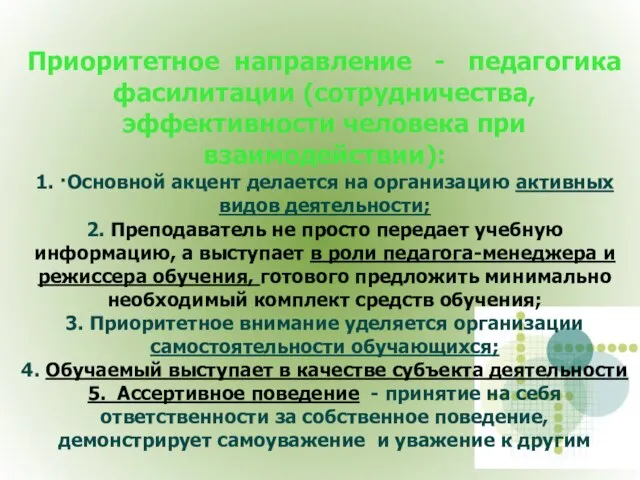 Приоритетное направление - педагогика фасилитации (сотрудничества, эффективности человека при взаимодействии):

1. ·Основной акцент делается на организацию активных видов деятельности;

2. Преподаватель не просто передает учебную информацию, а выступает в роли педагога-менеджера и режиссера обучения, готового предложить минимально необходимый комплект средств обучения;

3. Приоритетное внимание уделяется организации самостоятельности обучающихся;

4. Обучаемый выступает в качестве субъекта деятельности

5. Ассертивное поведение - принятие на себя ответственности за собственное поведение, демонстрирует самоуважение и уважение к другим